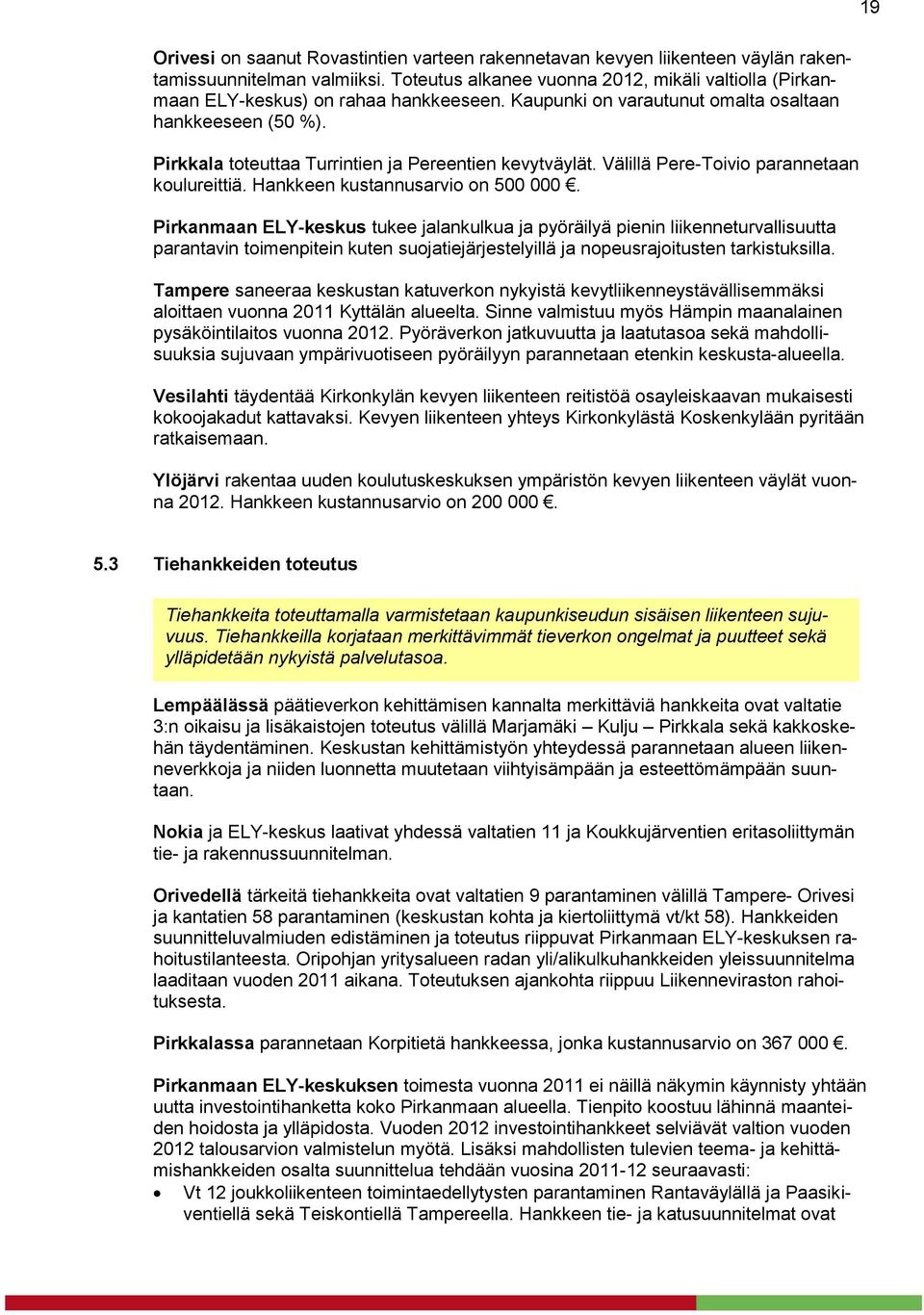 19

Orivesi on saanut Rovastintien varteen rakennetavan kevyen liikenteen väylän rakentamissuunnitelman valmiiksi. Toteutus alkanee vuonna 2012, mikäli valtiolla (Pirkanmaan ELY-keskus) on rahaa hankkeeseen. Kaupunki on varautunut omalta osaltaan hankkeeseen (50 %).

Pirkkala toteuttaa Turrintien ja Pereentien kevytväylät. Välillä Pere-Toivio parannetaan koulureittiä. Hankkeen kustannusarvio on 500 000 €.

Pirkanmaan ELY-keskus tukee jalankulkua ja pyöräilyä pienin liikenneturvallisuutta parantavin toimenpitein kuten suojatiejärjestelyillä ja nopeusrajoitusten tarkistuksilla.

Tampere saneeraa keskustan katuverkon nykyistä kevytliikenneystävällisemmäksi aloittaen vuonna 2011 Kyttälän alueelta. Sinne valmistuu myös Hämpin maanalainen pysäköintilaitos vuonna 2012. Pyöräverkon jatkuvuutta ja laatutasoa sekä mahdollisuuksia sujuvaan ympärivuotiseen pyöräilyyn parannetaan etenkin keskusta-alueella.

Vesilahti täydentää Kirkonkylän kevyen liikenteen reitistöä osayleiskaavan mukaisesti kokoojakadut kattavaksi. Kevyen liikenteen yhteys Kirkonkylästä Koskenkylään pyritään ratkaisemaan.

Ylöjärvi rakentaa uuden koulutuskeskuksen ympäristön kevyen liikenteen väylät vuonna 2012. Hankkeen kustannusarvio on 200 000 €.

5.3 Tiehankkeiden toteutus

Tiehankkeita toteuttamalla varmistetaan kaupunkiseudun sisäisen liikenteen sujuvuus. Tiehankkeilla korjataan merkittävimmät tieverkon ongelmat ja puutteet sekä ylläpidetään nykyistä palvelutasoa.

Lempäälässä päätieverkon kehittämisen kannalta merkittäviä hankkeita ovat valtatie 3:n oikaisu ja lisäkaistojen toteutus välillä Marjamäki – Kulju – Pirkkala sekä kakkoskehän täydentäminen. Keskustan kehittämistyön yhteydessä parannetaan alueen liikenneverkkoja ja niiden luonnetta muutetaan viihtyisämpään ja esteettömämpään suuntaan.

Nokia ja ELY-keskus laativat yhdessä valtatien 11 ja Koukkujärventien eritasoliittymän tie- ja rakennussuunnitelman.

Orivedellä tärkeitä tiehankkeita ovat valtatien 9 parantaminen välillä Tampere- Orivesi ja kantatien 58 parantaminen (keskustan kohta ja kiertoliittymä vt/kt 58). Hankkeiden suunnitteluvalmiuden edistäminen ja toteutus riippuvat Pirkanmaan ELY-keskuksen rahoitustilanteesta. Oripohjan yritysalueen radan yli/alikulkuhankkeiden yleissuunnitelma laaditaan vuoden 2011 aikana. Toteutuksen ajankohta riippuu Liikenneviraston rahoituksesta.

Pirkkalassa parannetaan Korpitietä hankkeessa, jonka kustannusarvio on 367 000 €.

Pirkanmaan ELY-keskuksen toimesta vuonna 2011 ei näillä näkymin käynnisty yhtään uutta investointihanketta koko Pirkanmaan alueella. Tienpito koostuu lähinnä maanteiden hoidosta ja ylläpidosta. Vuoden 2012 investointihankkeet selviävät valtion vuoden 2012 talousarvion valmistelun myötä. Lisäksi mahdollisten tulevien teema- ja kehittämishankkeiden osalta suunnittelua tehdään vuosina 2011-12 seuraavasti:
• Vt 12 joukkoliikenteen toimintaedellytysten parantaminen Rantaväylällä ja Paasikiventiellä sekä Teiskontiellä Tampereella. Hankkeen tie- ja katusuunnitelmat ovat